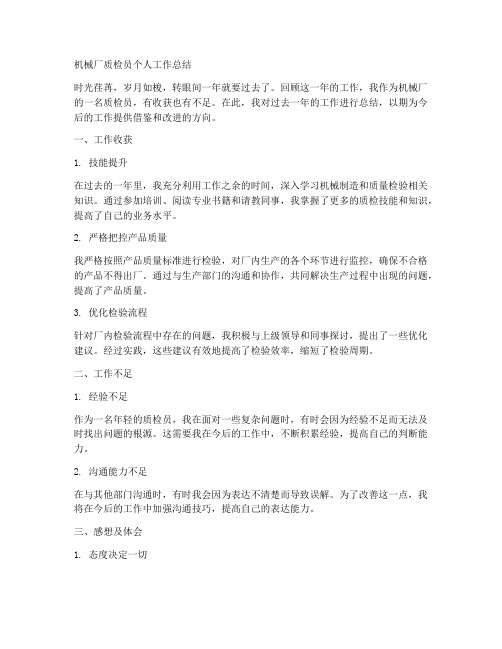 机械厂质检员个人工作总结

时光荏苒，岁月如梭，转眼间一年就要过去了。回顾这一年的工作，我作为机械厂的一名质检员，有收获也有不足。在此，我对过去一年的工作进行总结，以期为今后的工作提供借鉴和改进的方向。

一、工作收获

1. 技能提升

在过去的一年里，我充分利用工作之余的时间，深入学习机械制造和质量检验相关知识。通过参加培训、阅读专业书籍和请教同事，我掌握了更多的质检技能和知识，提高了自己的业务水平。

2. 严格把控产品质量

我严格按照产品质量标准进行检验，对厂内生产的各个环节进行监控，确保不合格的产品不得出厂。通过与生产部门的沟通和协作，共同解决生产过程中出现的问题，提高了产品质量。

3. 优化检验流程

针对厂内检验流程中存在的问题，我积极与上级领导和同事探讨，提出了一些优化建议。经过实践，这些建议有效地提高了检验效率，缩短了检验周期。

二、工作不足

1. 经验不足

作为一名年轻的质检员，我在面对一些复杂问题时，有时会因为经验不足而无法及时找出问题的根源。这需要我在今后的工作中，不断积累经验，提高自己的判断能力。

2. 沟通能力不足

在与其他部门沟通时，有时我会因为表达不清楚而导致误解。为了改善这一点，我将在今后的工作中加强沟通技巧，提高自己的表达能力。

三、感想及体会

1. 态度决定一切